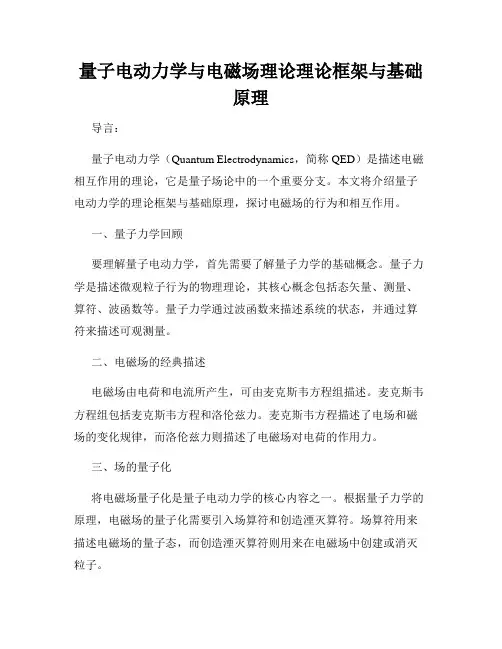 量子电动力学与电磁场理论理论框架与基础原理

导言：

量子电动力学（Quantum Electrodynamics，简称 QED）是描述电磁相互作用的理论，它是量子场论中的一个重要分支。本文将介绍量子电动力学的理论框架与基础原理，探讨电磁场的行为和相互作用。

一、量子力学回顾

要理解量子电动力学，首先需要了解量子力学的基础概念。量子力学是描述微观粒子行为的物理理论，其核心概念包括态矢量、测量、算符、波函数等。量子力学通过波函数来描述系统的状态，并通过算符来描述可观测量。

二、电磁场的经典描述

电磁场由电荷和电流所产生，可由麦克斯韦方程组描述。麦克斯韦方程组包括麦克斯韦方程和洛伦兹力。麦克斯韦方程描述了电场和磁场的变化规律，而洛伦兹力则描述了电磁场对电荷的作用力。

三、场的量子化

将电磁场量子化是量子电动力学的核心内容之一。根据量子力学的原理，电磁场的量子化需要引入场算符和创造湮灭算符。场算符用来描述电磁场的量子态，而创造湮灭算符则用来在电磁场中创建或消灭粒子。